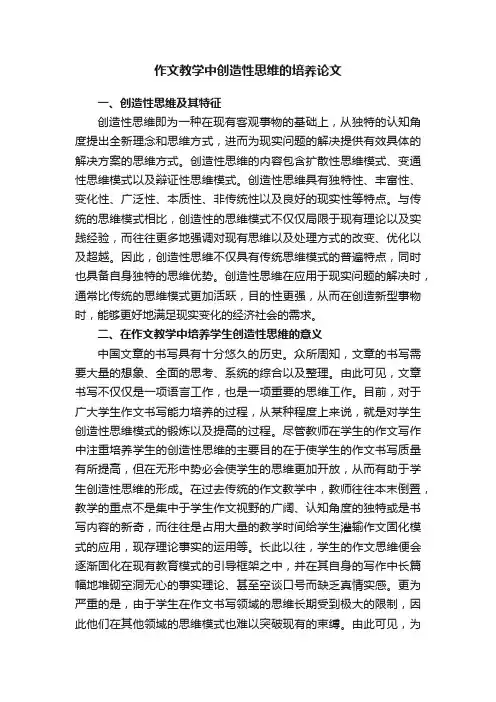 作文教学中创造性思维的培养论文

一、创造性思维及其特征

创造性思维即为一种在现有客观事物的基础上，从独特的认知角度提出全新理念和思维方式，进而为现实问题的解决提供有效具体的解决方案的思维方式。创造性思维的内容包含扩散性思维模式、变通性思维模式以及辩证性思维模式。创造性思维具有独特性、丰富性、变化性、广泛性、本质性、非传统性以及良好的现实性等特点。与传统的思维模式相比，创造性的思维模式不仅仅局限于现有理论以及实践经验，而往往更多地强调对现有思维以及处理方式的改变、优化以及超越。因此，创造性思维不仅具有传统思维模式的普遍特点，同时也具备自身独特的思维优势。创造性思维在应用于现实问题的解决时，通常比传统的思维模式更加活跃，目的性更强，从而在创造新型事物时，能够更好地满足现实变化的经济社会的需求。

二、在作文教学中培养学生创造性思维的意义

中国文章的书写具有十分悠久的历史。众所周知，文章的书写需要大量的想象、全面的思考、系统的综合以及整理。由此可见，文章书写不仅仅是一项语言工作，也是一项重要的思维工作。目前，对于广大学生作文书写能力培养的过程，从某种程度上来说，就是对学生创造性思维模式的锻炼以及提高的过程。尽管教师在学生的作文写作中注重培养学生的创造性思维的主要目的在于使学生的作文书写质量有所提高，但在无形中势必会使学生的思维更加开放，从而有助于学生创造性思维的形成。在过去传统的作文教学中，教师往往本末倒置，教学的重点不是集中于学生作文视野的广阔、认知角度的独特或是书写内容的新奇，而往往是占用大量的教学时间给学生灌输作文固化模式的应用，现存理论事实的运用等。长此以往，学生的作文思维便会逐渐固化在现有教育模式的引导框架之中，并在其自身的写作中长篇幅地堆砌空洞无心的事实理论、甚至空谈口号而缺乏真情实感。更为严重的是，由于学生在作文书写领域的思维长期受到极大的限制，因此他们在其他领域的思维模式也难以突破现有的束缚。由此可见，为